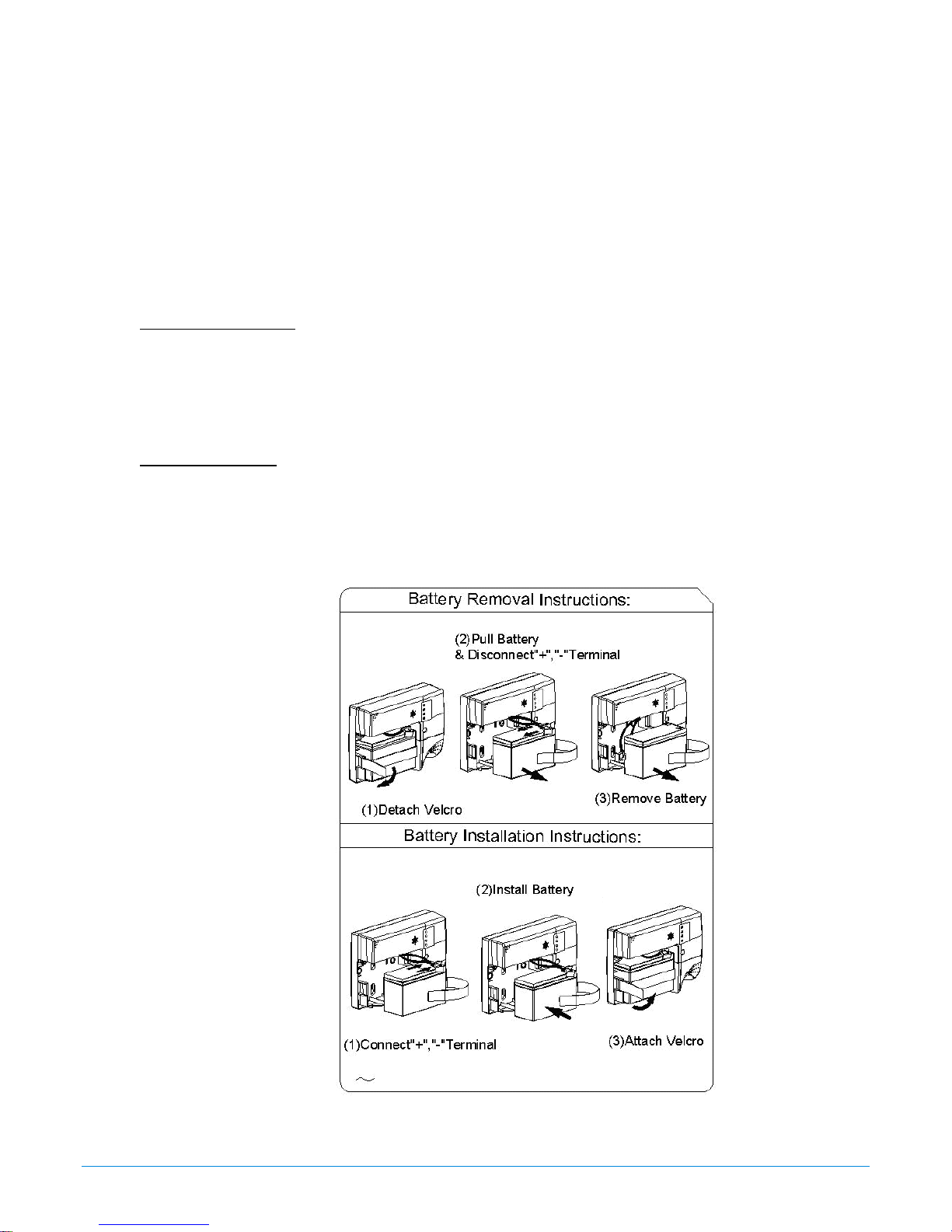 Battery Removal Instructions:

(2)Pull Battery & Disconnect"+","-"Terminal

(1)Detach Velcro

(3)Remove Battery

Battery Installation Instructions:

(2)Install Battery

(1)Connect"+","-"Terminal

(3)Attach Velcro